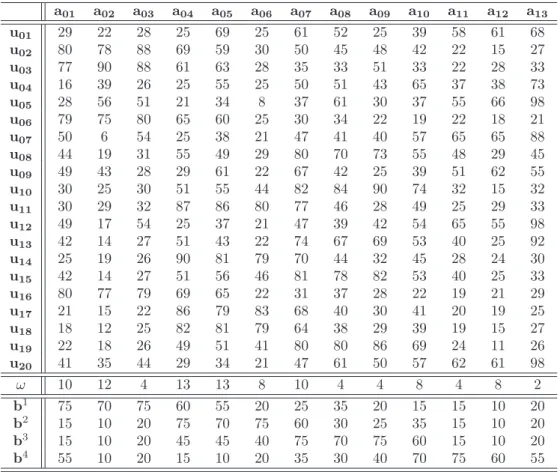 | | $\mathbf{a_{01}}$ | $\mathbf{a_{02}}$ | $\mathbf{a_{03}}$ | $\mathbf{a_{04}}$ | $\mathbf{a_{05}}$ | $\mathbf{a_{06}}$ | $\mathbf{a_{07}}$ | $\mathbf{a_{08}}$ | $\mathbf{a_{09}}$ | $\mathbf{a_{10}}$ | $\mathbf{a_{11}}$ | $\mathbf{a_{12}}$ | $\mathbf{a_{13}}$ |
|---|---|---|---|---|---|---|---|---|---|---|---|---|---|
| $\mathbf{u_{01}}$ | 29 | 22 | 28 | 25 | 69 | 25 | 61 | 52 | 25 | 39 | 58 | 61 | 68 |
| $\mathbf{u_{02}}$ | 80 | 78 | 88 | 69 | 59 | 30 | 50 | 45 | 48 | 42 | 22 | 15 | 27 |
| $\mathbf{u_{03}}$ | 77 | 90 | 88 | 61 | 63 | 28 | 35 | 33 | 51 | 33 | 22 | 28 | 33 |
| $\mathbf{u_{04}}$ | 16 | 39 | 26 | 25 | 55 | 25 | 50 | 51 | 43 | 65 | 37 | 38 | 73 |
| $\mathbf{u_{05}}$ | 28 | 56 | 51 | 21 | 34 | 8 | 37 | 61 | 30 | 37 | 55 | 66 | 98 |
| $\mathbf{u_{06}}$ | 79 | 75 | 80 | 65 | 60 | 25 | 30 | 34 | 22 | 19 | 22 | 18 | 21 |
| $\mathbf{u_{07}}$ | 50 | 6 | 54 | 25 | 38 | 21 | 47 | 41 | 40 | 57 | 65 | 65 | 88 |
| $\mathbf{u_{08}}$ | 44 | 19 | 31 | 55 | 49 | 29 | 80 | 70 | 73 | 55 | 48 | 29 | 45 |
| $\mathbf{u_{09}}$ | 49 | 43 | 28 | 29 | 61 | 22 | 67 | 42 | 25 | 39 | 51 | 62 | 55 |
| $\mathbf{u_{10}}$ | 30 | 25 | 30 | 51 | 55 | 44 | 82 | 84 | 90 | 74 | 32 | 15 | 32 |
| $\mathbf{u_{11}}$ | 30 | 29 | 32 | 87 | 86 | 80 | 77 | 46 | 28 | 49 | 25 | 29 | 33 |
| $\mathbf{u_{12}}$ | 49 | 17 | 54 | 25 | 37 | 21 | 47 | 39 | 42 | 54 | 65 | 55 | 98 |
| $\mathbf{u_{13}}$ | 42 | 14 | 27 | 51 | 43 | 22 | 74 | 67 | 69 | 53 | 40 | 25 | 92 |
| $\mathbf{u_{14}}$ | 25 | 19 | 26 | 90 | 81 | 79 | 70 | 44 | 32 | 45 | 28 | 24 | 30 |
| $\mathbf{u_{15}}$ | 42 | 14 | 27 | 51 | 56 | 46 | 81 | 78 | 82 | 53 | 40 | 25 | 33 |
| $\mathbf{u_{16}}$ | 80 | 77 | 79 | 69 | 65 | 22 | 31 | 37 | 28 | 22 | 19 | 21 | 29 |
| $\mathbf{u_{17}}$ | 21 | 15 | 22 | 86 | 79 | 83 | 68 | 40 | 30 | 41 | 20 | 19 | 25 |
| $\mathbf{u_{18}}$ | 18 | 12 | 25 | 82 | 81 | 79 | 64 | 38 | 29 | 39 | 19 | 15 | 27 |
| $\mathbf{u_{19}}$ | 22 | 18 | 26 | 49 | 51 | 41 | 80 | 80 | 86 | 69 | 24 | 11 | 26 |
| $\mathbf{u_{20}}$ | 41 | 35 | 44 | 29 | 34 | 21 | 47 | 61 | 50 | 57 | 62 | 61 | 98 |
| $\omega$ | 10 | 12 | 4 | 13 | 13 | 8 | 10 | 4 | 4 | 8 | 4 | 8 | 2 |
| $\mathbf{b}^1$ | 75 | 70 | 75 | 60 | 55 | 20 | 25 | 35 | 20 | 15 | 15 | 10 | 20 |
| $\mathbf{b}^2$ | 15 | 10 | 20 | 75 | 70 | 75 | 60 | 30 | 25 | 35 | 15 | 10 | 20 |
| $\mathbf{b}^3$ | 15 | 10 | 20 | 45 | 45 | 40 | 75 | 70 | 75 | 60 | 15 | 10 | 20 |
| $\mathbf{b}^4$ | 55 | 10 | 20 | 15 | 10 | 20 | 35 | 30 | 40 | 70 | 75 | 60 | 55 |